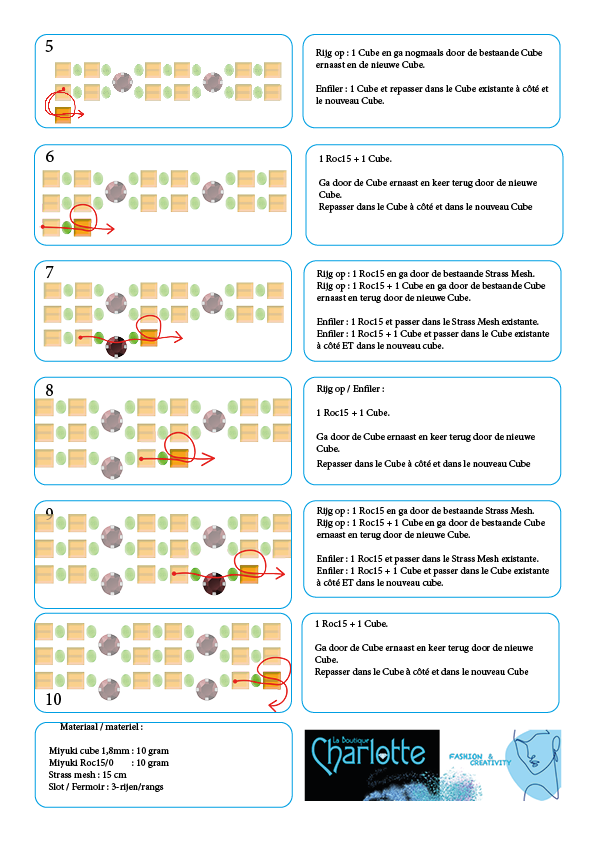 5

Rijg op : 1 Cube en ga nogmaals door de bestaande Cube ernaast en de nieuwe Cube.

Enfiler : 1 Cube et repasser dans le Cube existante à côté et le nouveau Cube.

6

1 Roc15 + 1 Cube.

Ga door de Cube ernaast en keer terug door de nieuwe Cube.
Repasser dans le Cube à côté et dans le nouveau Cube

7

Rijg op : 1 Roc15 en ga door de bestaande Strass Mesh.
Rijg op : 1 Roc15 + 1 Cube en ga door de bestaande Cube ernaast en terug door de nieuwe Cube.

Enfiler : 1 Roc15 et passer dans le Strass Mesh existante.
Enfiler : 1 Roc15 + 1 Cube et passer dans le Cube existante à côté ET dans le nouveau cube.

8

Rijg op / Enfiler :

1 Roc15 + 1 Cube.

Ga door de Cube ernaast en keer terug door de nieuwe Cube.
Repasser dans le Cube à côté et dans le nouveau Cube

9

Rijg op : 1 Roc15 en ga door de bestaande Strass Mesh.
Rijg op : 1 Roc15 + 1 Cube en ga door de bestaande Cube ernaast en terug door de nieuwe Cube.

Enfiler : 1 Roc15 et passer dans le Strass Mesh existante.
Enfiler : 1 Roc15 + 1 Cube et passer dans le Cube existante à côté ET dans le nouveau cube.

10

1 Roc15 + 1 Cube.

Ga door de Cube ernaast en keer terug door de nieuwe Cube.
Repasser dans le Cube à côté et dans le nouveau Cube

Materiaal / materiel :

Miyuki cube 1,8mm : 10 gram
Miyuki Roc15/0 : 10 gram
Strass mesh : 15 cm
Slot / Fermoir : 3-rijen/rangs

La Boutique Charlotte

FASHION & CREATIVITY